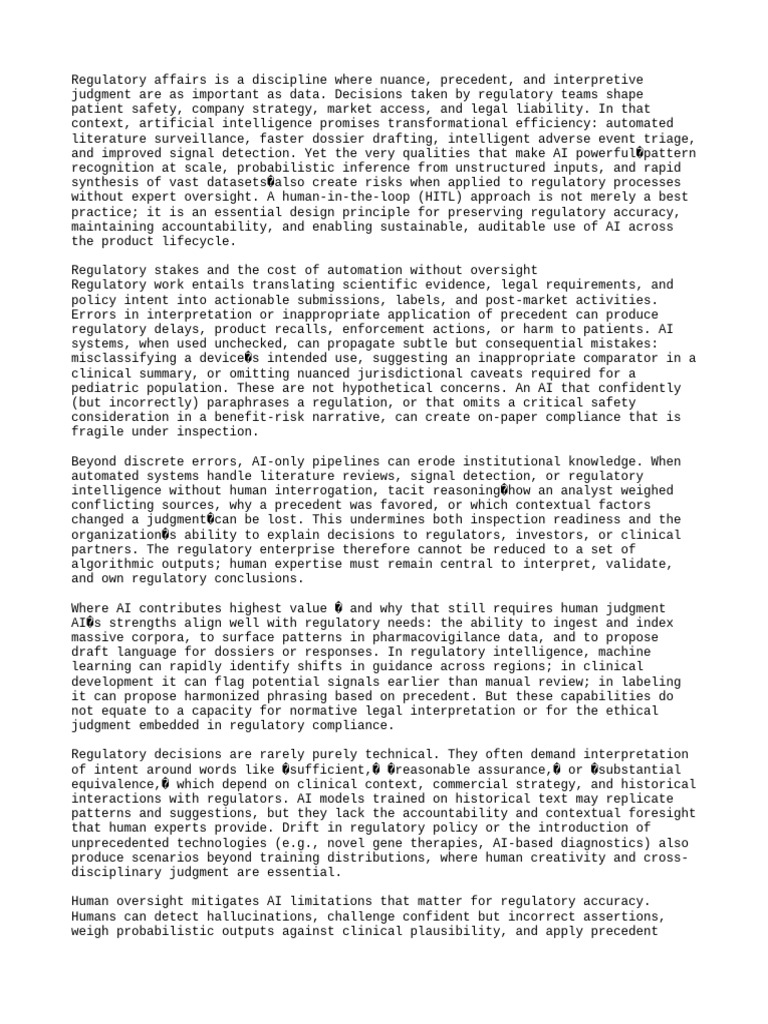 Regulatory affairs is a discipline where nuance, precedent, and interpretive judgment are as important as data. Decisions taken by regulatory teams shape patient safety, company strategy, market access, and legal liability. In that context, artificial intelligence promises transformational efficiency: automated literature surveillance, faster dossier drafting, intelligent adverse event triage, and improved signal detection. Yet the very qualities that make AI powerful�pattern recognition at scale, probabilistic inference from unstructured inputs, and rapid synthesis of vast datasets�also create risks when applied to regulatory processes without expert oversight. A human-in-the-loop (HITL) approach is not merely a best practice; it is an essential design principle for preserving regulatory accuracy, maintaining accountability, and enabling sustainable, auditable use of AI across the product lifecycle.

Regulatory stakes and the cost of automation without oversight
Regulatory work entails translating scientific evidence, legal requirements, and policy intent into actionable submissions, labels, and post-market activities. Errors in interpretation or inappropriate application of precedent can produce regulatory delays, product recalls, enforcement actions, or harm to patients. AI systems, when used unchecked, can propagate subtle but consequential mistakes: misclassifying a device�s intended use, suggesting an inappropriate comparator in a clinical summary, or omitting nuanced jurisdictional caveats required for a pediatric population. These are not hypothetical concerns. An AI that confidently (but incorrectly) paraphrases a regulation, or that omits a critical safety consideration in a benefit-risk narrative, can create on-paper compliance that is fragile under inspection.

Beyond discrete errors, AI-only pipelines can erode institutional knowledge. When automated systems handle literature reviews, signal detection, or regulatory intelligence without human interrogation, tacit reasoning�how an analyst weighed conflicting sources, why a precedent was favored, or which contextual factors changed a judgment�can be lost. This undermines both inspection readiness and the organization�s ability to explain decisions to regulators, investors, or clinical partners. The regulatory enterprise therefore cannot be reduced to a set of algorithmic outputs; human expertise must remain central to interpret, validate, and own regulatory conclusions.

Where AI contributes highest value � and why that still requires human judgment
AI�s strengths align well with regulatory needs: the ability to ingest and index massive corpora, to surface patterns in pharmacovigilance data, and to propose draft language for dossiers or responses. In regulatory intelligence, machine learning can rapidly identify shifts in guidance across regions; in clinical development it can flag potential signals earlier than manual review; in labeling it can propose harmonized phrasing based on precedent. But these capabilities do not equate to a capacity for normative legal interpretation or for the ethical judgment embedded in regulatory compliance.

Regulatory decisions are rarely purely technical. They often demand interpretation of intent around words like �sufficient,� �reasonable assurance,� or �substantial equivalence,� which depend on clinical context, commercial strategy, and historical interactions with regulators. AI models trained on historical text may replicate patterns and suggestions, but they lack the accountability and contextual foresight that human experts provide. Drift in regulatory policy or the introduction of unprecedented technologies (e.g., novel gene therapies, AI-based diagnostics) also produce scenarios beyond training distributions, where human creativity and cross-disciplinary judgment are essential.

Human oversight mitigates AI limitations that matter for regulatory accuracy. Humans can detect hallucinations, challenge confident but incorrect assertions, weigh probabilistic outputs against clinical plausibility, and apply precedent